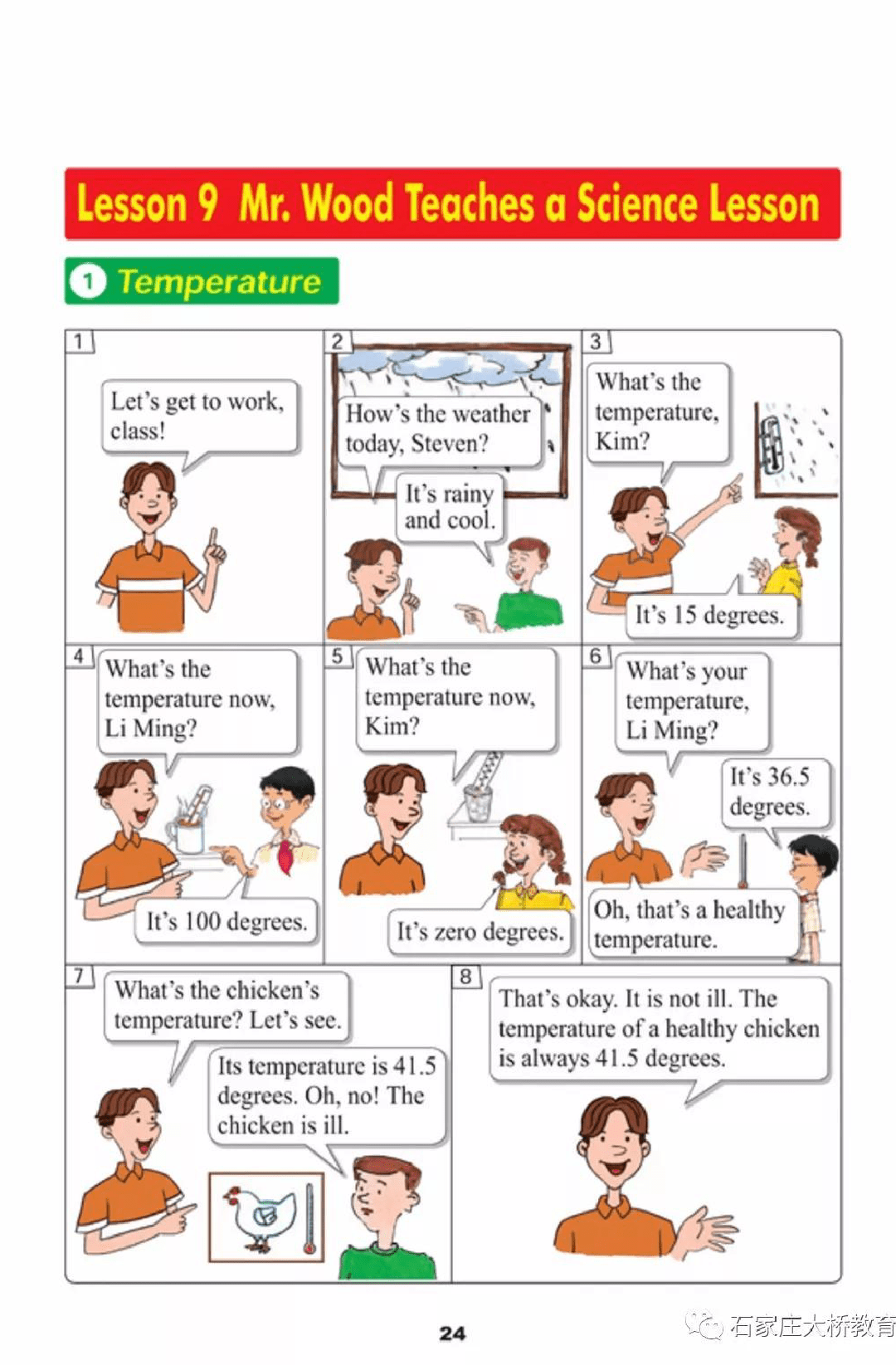 Lesson 9 Mr. Wood Teaches a Science Lesson

1 Temperature

1

Let's get to work, class!

2

How's the weather today, Steven?

It's rainy and cool.

3

What's the temperature, Kim?

It's 15 degrees.

4

What's the temperature now, Li Ming?

It's 100 degrees.

5

What's the temperature now, Kim?

It's zero degrees.

6

What's your temperature, Li Ming?

It's 36.5 degrees.

Oh, that's a healthy temperature.

7

What's the chicken's temperature? Let's see.

Its temperature is 41.5 degrees. Oh, no! The chicken is ill.

8

That's okay. It is not ill. The temperature of a healthy chicken is always 41.5 degrees.

24

石家庄大桥教育